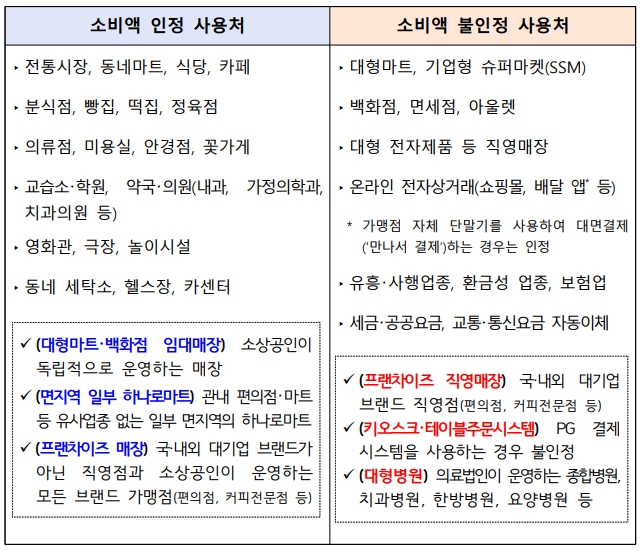 | 소비액 인정 사용처 | 소비액 불인정 사용처 |
|---|---|
| ‣ 전통시장, 동네마트, 식당, 카페<br>‣ 분식점, 빵집, 떡집, 정육점<br>‣ 의류점, 미용실, 안경점, 꽃가게<br>‣ 교습소·학원, 약국·의원(내과, 가정의학과, 치과의원 등)<br>‣ 영화관, 극장, 놀이시설<br>‣ 동네 세탁소, 헬스장, 카센터<br>✓ (대형마트·백화점 임대매장) 소상공인이 독립적으로 운영하는 매장<br>✓ (면지역 일부 하나로마트) 관내 편의점·마트 등 유사업종 없는 일부 면지역의 하나로마트<br>✓ (프랜차이즈 매장) 국·내외 대기업 브랜드가 아닌 직영점과 소상공인이 운영하는 모든 브랜드 가맹점(편의점, 커피전문점 등) | ‣ 대형마트, 기업형 슈퍼마켓(SSM)<br>‣ 백화점, 면세점, 아울렛<br>‣ 대형 전자제품 등 직영매장<br>‣ 온라인 전자상거래(쇼핑몰, 배달 앱* 등)<br>* 가맹점 자체 단말기를 사용하여 대면결제('만나서 결제')하는 경우는 인정<br>‣ 유흥·사행업종, 환금성 업종, 보험업<br>‣ 세금·공공요금, 교통·통신요금 자동이체<br>✓ (프랜차이즈 직영매장) 국·내외 대기업 브랜드 직영점(편의점, 커피전문점 등)<br>✓ (키오스크·테이블주문시스템) PG 결제 시스템을 사용하는 경우 불인정<br>✓ (대형병원) 의료법인이 운영하는 종합병원, 치과병원, 한방병원, 요양병원 등 |